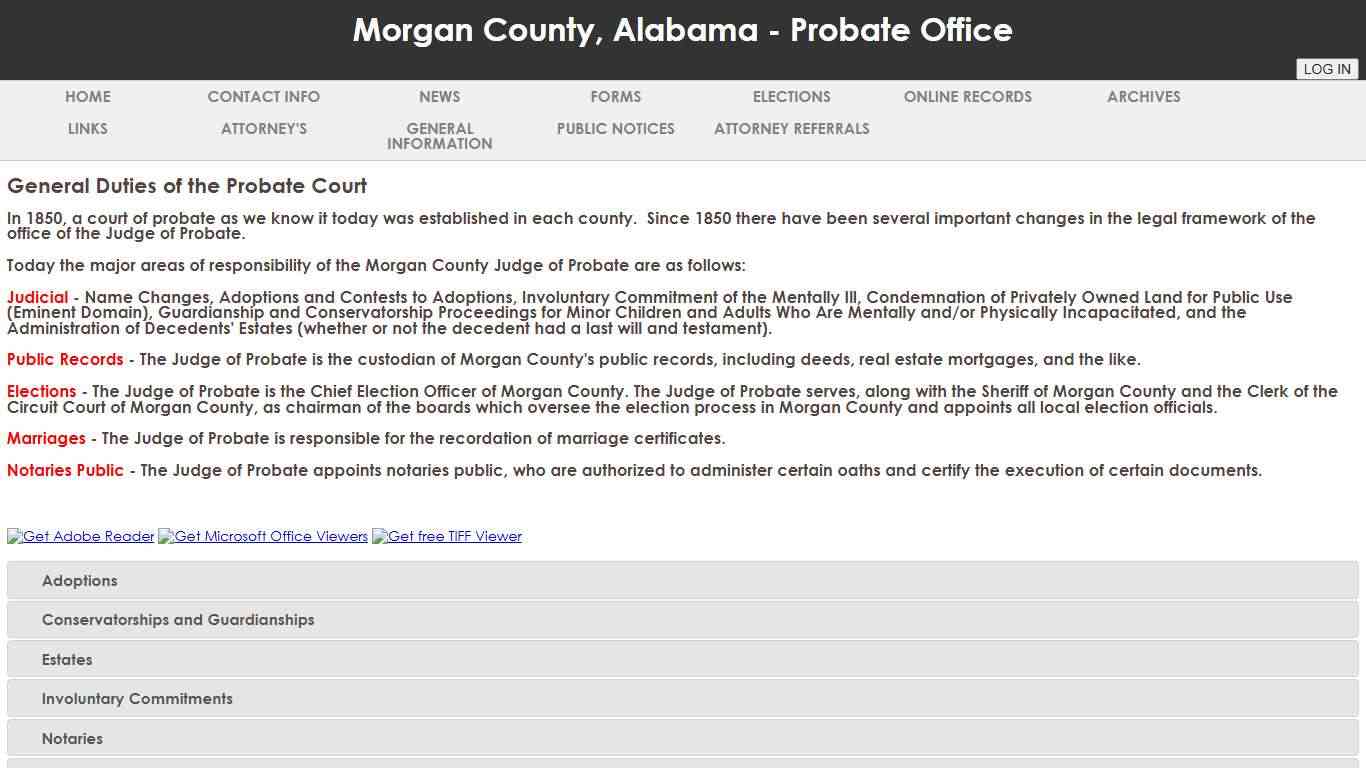 Morgan County, Alabama - Probate Office

LOG IN

HOME
CONTACT INFO
NEWS
FORMS
ELECTIONS
ONLINE RECORDS
ARCHIVES
LINKS
ATTORNEY'S
GENERAL INFORMATION
PUBLIC NOTICES
ATTORNEY REFERRALS

General Duties of the Probate Court

In 1850, a court of probate as we know it today was established in each county. Since 1850 there have been several important changes in the legal framework of the office of the Judge of Probate.

Today the major areas of responsibility of the Morgan County Judge of Probate are as follows:

Judicial - Name Changes, Adoptions and Contests to Adoptions, Involuntary Commitment of the Mentally Ill, Condemnation of Privately Owned Land for Public Use (Eminent Domain), Guardianship and Conservatorship Proceedings for Minor Children and Adults Who Are Mentally and/or Physically Incapacitated, and the Administration of Decedents' Estates (whether or not the decedent had a last will and testament).

Public Records - The Judge of Probate is the custodian of Morgan County's public records, including deeds, real estate mortgages, and the like.

Elections - The Judge of Probate is the Chief Election Officer of Morgan County. The Judge of Probate serves, along with the Sheriff of Morgan County and the Clerk of the Circuit Court of Morgan County, as chairman of the boards which oversee the election process in Morgan County and appoints all local election officials.

Marriages - The Judge of Probate is responsible for the recordation of marriage certificates.

Notaries Public - The Judge of Probate appoints notaries public, who are authorized to administer certain oaths and certify the execution of certain documents.

Get Adobe Reader Get Microsoft Office Viewers Get free TIFF Viewer

Adoptions

Conservatorships and Guardianships

Estates

Involuntary Commitments

Notaries